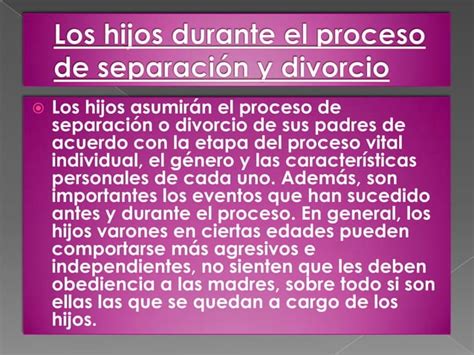 Los hijos durante el proceso de separación y divorcio

Los hijos asumirán el proceso de separación o divorcio de sus padres de acuerdo con la etapa del proceso vital individual, el género y las características personales de cada uno. Además, son importantes los eventos que han sucedido antes y durante el proceso. En general, los hijos varones en ciertas edades pueden comportarse más agresivos e independientes, no sienten que les deben obediencia a las madres, sobre todo si son ellas las que se quedan a cargo de los hijos.